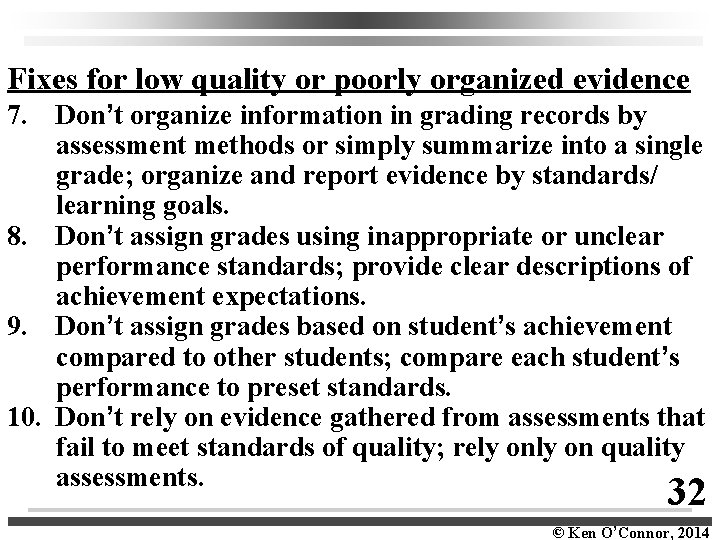 Fixes for low quality or poorly organized evidence

7. Don't organize information in grading records by assessment methods or simply summarize into a single grade; organize and report evidence by standards/ learning goals.

8. Don't assign grades using inappropriate or unclear performance standards; provide clear descriptions of achievement expectations.

9. Don't assign grades based on student's achievement compared to other students; compare each student's performance to preset standards.

10. Don't rely on evidence gathered from assessments that fail to meet standards of quality; rely only on quality assessments.

32

© Ken O'Connor, 2014